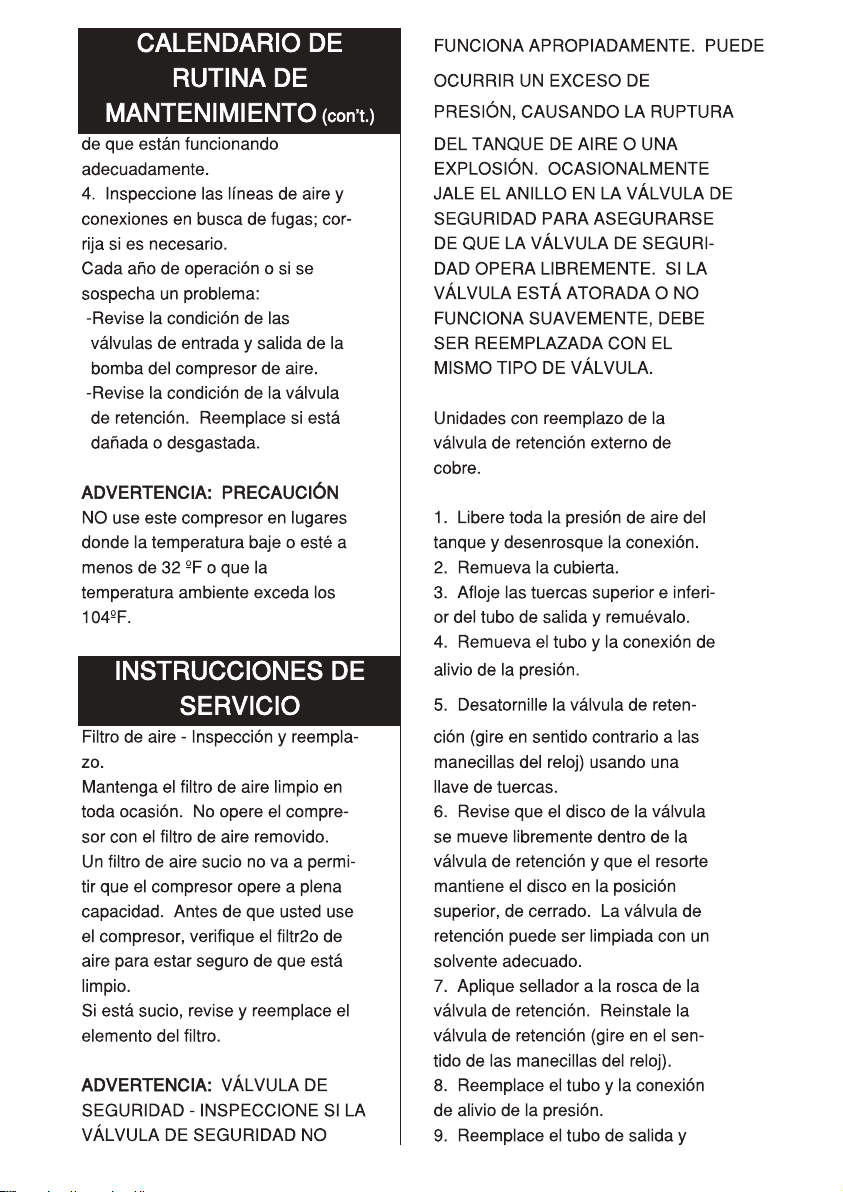 CALENDARIO DE RUTINA DE MANTENIMIENTO (con't.)

de que están funcionando adecuadamente.

4. Inspeccione las líneas de aire y conexiones en busca de fugas; corrija si es necesario.

Cada año de operación o si se sospecha un problema:

-Revise la condición de las válvulas de entrada y salida de la bomba del compresor de aire.

-Revise la condición de la válvula de retención. Reemplace si está dañada o desgastada.

ADVERTENCIA: PRECAUCIÓN

NO use este compresor en lugares donde la temperatura baje o esté a menos de 32 ºF o que la temperatura ambiente exceda los 104ºF.

INSTRUCCIONES DE SERVICIO

Filtro de aire - Inspección y reemplazo.

Mantenga el filtro de aire limpio en toda ocasión. No opere el compresor con el filtro de aire removido.

Un filtro de aire sucio no va a permitir que el compresor opere a plena capacidad. Antes de que usted use el compresor, verifique el filtr2o de aire para estar seguro de que está limpio.

Si está sucio, revise y reemplace el elemento del filtro.

ADVERTENCIA: VÁLVULA DE SEGURIDAD - INSPECCIONE SI LA VÁLVULA DE SEGURIDAD NO FUNCIONA APROPIADAMENTE. PUEDE OCURRIR UN EXCESO DE PRESIÓN, CAUSANDO LA RUPTURA DEL TANQUE DE AIRE O UNA EXPLOSIÓN. OCASIONALMENTE JALE EL ANILLO EN LA VÁLVULA DE SEGURIDAD PARA ASEGURARSE DE QUE LA VÁLVULA DE SEGURIDAD OPERA LIBREMENTE. SI LA VÁLVULA ESTÁ ATORADA O NO FUNCIONA SUAVEMENTE, DEBE SER REEMPLAZADA CON EL MISMO TIPO DE VÁLVULA.

Unidades con reemplazo de la válvula de retención externo de cobre.

1. Libere toda la presión de aire del tanque y desenrosque la conexión.

2. Remueva la cubierta.

3. Afloje las tuercas superior e inferior del tubo de salida y remuévalo.

4. Remueva el tubo y la conexión de alivio de la presión.

5. Desatornille la válvula de retención (gire en sentido contrario a las manecillas del reloj) usando una llave de tuercas.

6. Revise que el disco de la válvula se mueve libremente dentro de la válvula de retención y que el resorte mantiene el disco en la posición superior, de cerrado. La válvula de retención puede ser limpiada con un solvente adecuado.

7. Aplique sellador a la rosca de la válvula de retención. Reinstale la válvula de retención (gire en el sentido de las manecillas del reloj).

8. Reemplace el tubo y la conexión de alivio de la presión.

9. Reemplace el tubo de salida y